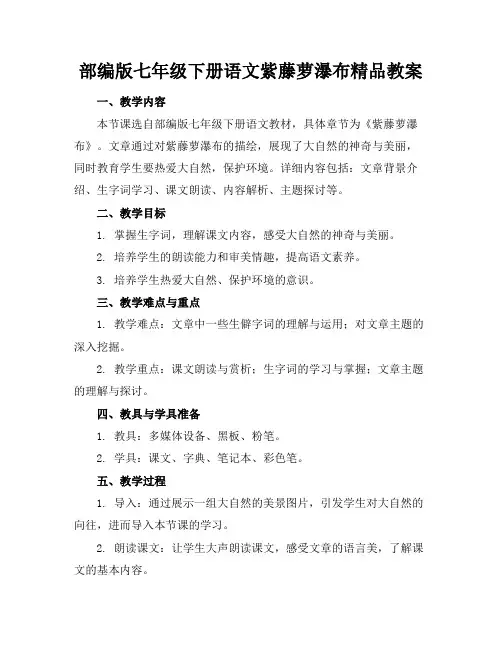 部编版七年级下册语文紫藤萝瀑布精品教案

一、教学内容

本节课选自部编版七年级下册语文教材，具体章节为《紫藤萝瀑布》。文章通过对紫藤萝瀑布的描绘，展现了大自然的神奇与美丽，同时教育学生要热爱大自然，保护环境。详细内容包括：文章背景介绍、生字词学习、课文朗读、内容解析、主题探讨等。

二、教学目标

1. 掌握生字词，理解课文内容，感受大自然的神奇与美丽。

2. 培养学生的朗读能力和审美情趣，提高语文素养。

3. 培养学生热爱大自然、保护环境的意识。

三、教学难点与重点

1. 教学难点：文章中一些生僻字词的理解与运用；对文章主题的深入挖掘。

2. 教学重点：课文朗读与赏析；生字词的学习与掌握；文章主题的理解与探讨。

四、教具与学具准备

1. 教具：多媒体设备、黑板、粉笔。

2. 学具：课文、字典、笔记本、彩色笔。

五、教学过程

1. 导入：通过展示一组大自然的美景图片，引发学生对大自然的向往，进而导入本节课的学习。

2. 朗读课文：让学生大声朗读课文，感受文章的语言美，了解课文的基本内容。